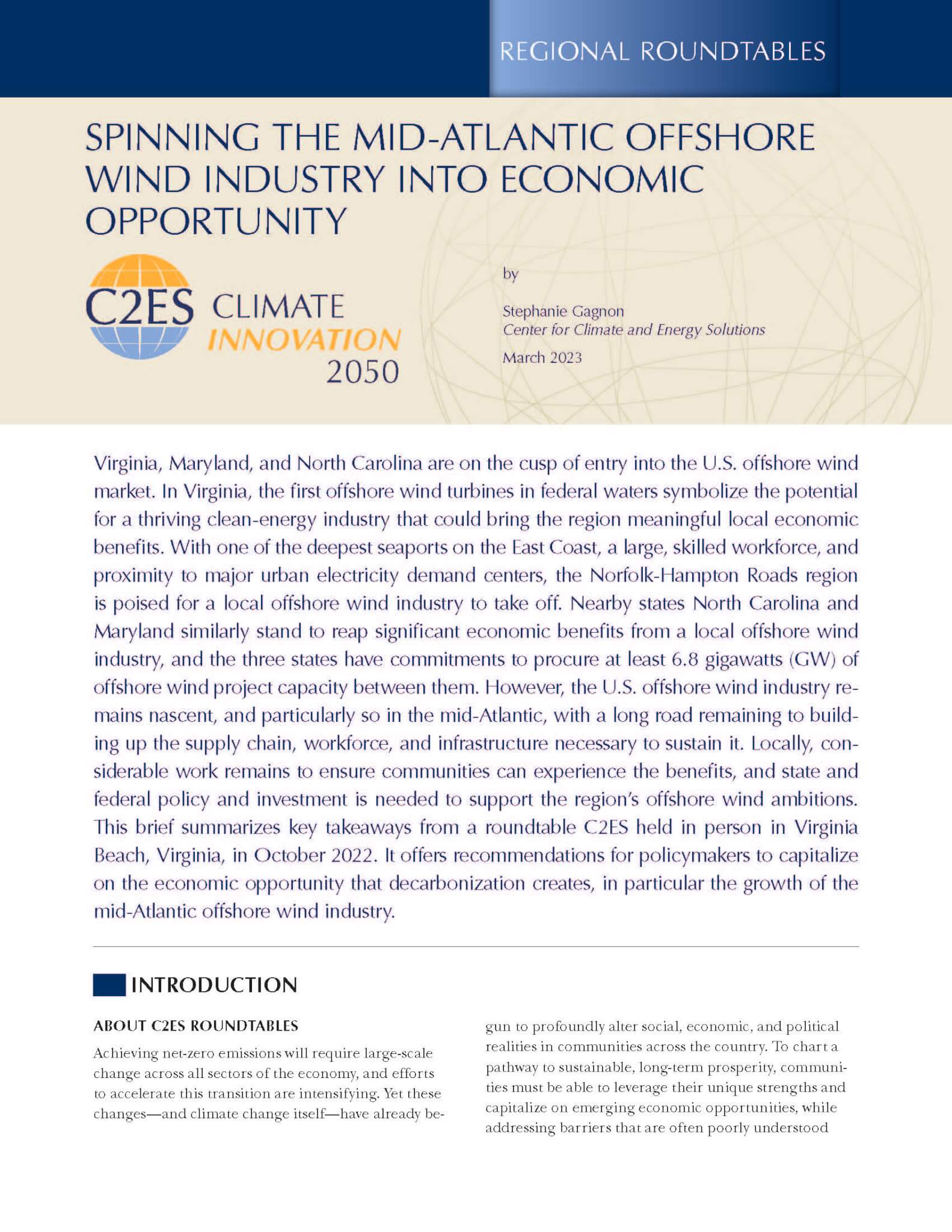 REGIONAL ROUNDTABLES

SPINNING THE MID-ATLANTIC OFFSHORE WIND INDUSTRY INTO ECONOMIC OPPORTUNITY

C2ES CLIMATE INNOVATION 2050

by

Stephanie Gagnon
Center for Climate and Energy Solutions

March 2023

Virginia, Maryland, and North Carolina are on the cusp of entry into the U.S. offshore wind market. In Virginia, the first offshore wind turbines in federal waters symbolize the potential for a thriving clean-energy industry that could bring the region meaningful local economic benefits. With one of the deepest seaports on the East Coast, a large, skilled workforce, and proximity to major urban electricity demand centers, the Norfolk-Hampton Roads region is poised for a local offshore wind industry to take off. Nearby states North Carolina and Maryland similarly stand to reap significant economic benefits from a local offshore wind industry, and the three states have commitments to procure at least 6.8 gigawatts (GW) of offshore wind project capacity between them. However, the U.S. offshore wind industry remains nascent, and particularly so in the mid-Atlantic, with a long road remaining to building up the supply chain, workforce, and infrastructure necessary to sustain it. Locally, considerable work remains to ensure communities can experience the benefits, and state and federal policy and investment is needed to support the region's offshore wind ambitions. This brief summarizes key takeaways from a roundtable C2ES held in person in Virginia Beach, Virginia, in October 2022. It offers recommendations for policymakers to capitalize on the economic opportunity that decarbonization creates, in particular the growth of the mid-Atlantic offshore wind industry.

INTRODUCTION

ABOUT C2ES ROUNDTABLES

Achieving net-zero emissions will require large-scale change across all sectors of the economy, and efforts to accelerate this transition are intensifying. Yet these changes—and climate change itself—have already begun to profoundly alter social, economic, and political realities in communities across the country. To chart a pathway to sustainable, long-term prosperity, communities must be able to leverage their unique strengths and capitalize on emerging economic opportunities, while addressing barriers that are often poorly understood